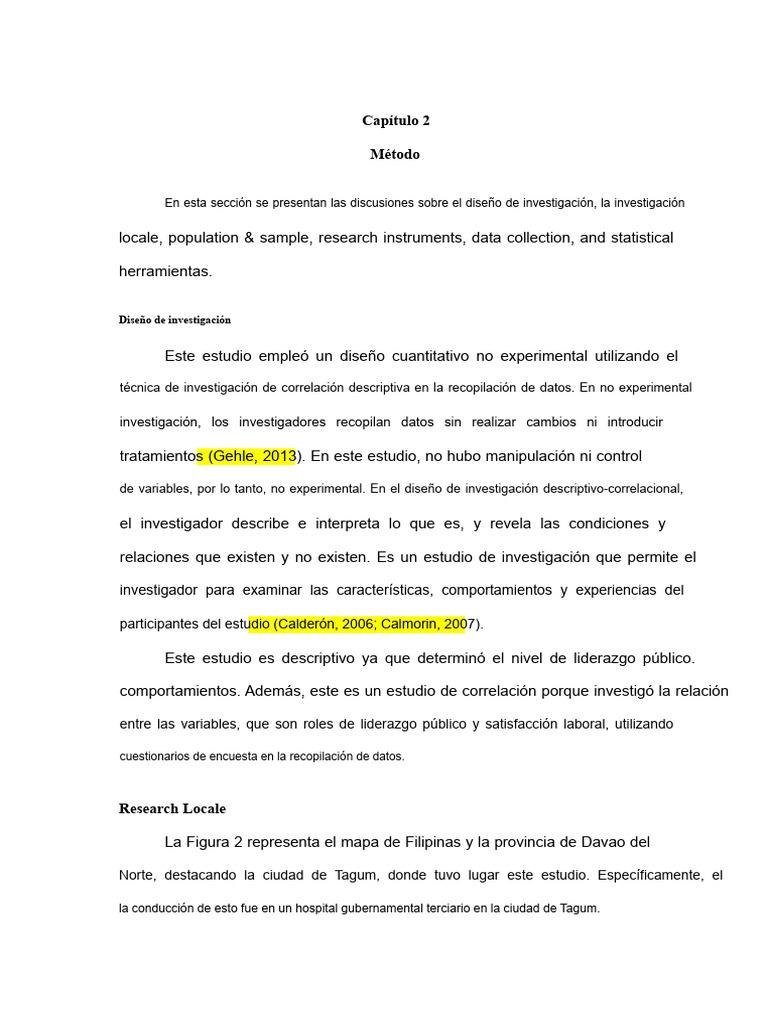 Capítulo 2

Método

En esta sección se presentan las discusiones sobre el diseño de investigación, la investigación locale, population & sample, research instruments, data collection, and statistical herramientas.

Diseño de investigación

Este estudio empleó un diseño cuantitativo no experimental utilizando el técnica de investigación de correlación descriptiva en la recopilación de datos. En no experimental investigación, los investigadores recopilan datos sin realizar cambios ni introducir tratamientos (Gehle, 2013). En este estudio, no hubo manipulación ni control de variables, por lo tanto, no experimental. En el diseño de investigación descriptivo-correlacional, el investigador describe e interpreta lo que es, y revela las condiciones y relaciones que existen y no existen. Es un estudio de investigación que permite el investigador para examinar las características, comportamientos y experiencias del participantes del estudio (Calderón, 2006; Calmorin, 2007).

Este estudio es descriptivo ya que determinó el nivel de liderazgo público. comportamientos. Además, este es un estudio de correlación porque investigó la relación entre las variables, que son roles de liderazgo público y satisfacción laboral, utilizando cuestionarios de encuesta en la recopilación de datos.

Research Locale

La Figura 2 representa el mapa de Filipinas y la provincia de Davao del Norte, destacando la ciudad de Tagum, donde tuvo lugar este estudio. Específicamente, el la conducción de esto fue en un hospital gubernamental terciario en la ciudad de Tagum.